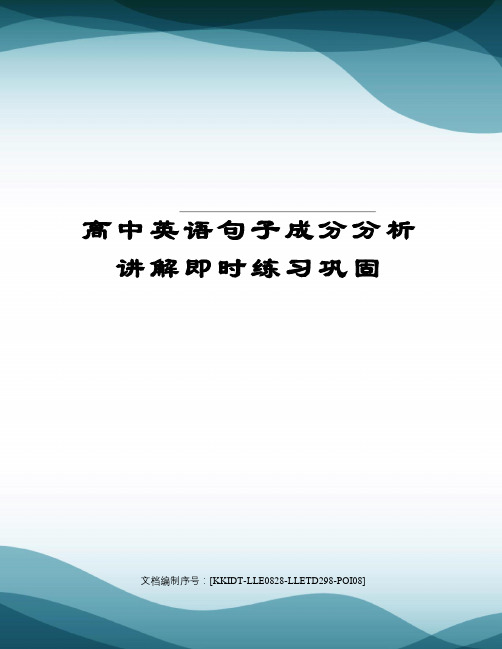 高中英语句子成分分析讲解即时练习巩固

文档编制序号：[KKIDT-LLE0828-LLETD298-POI08]